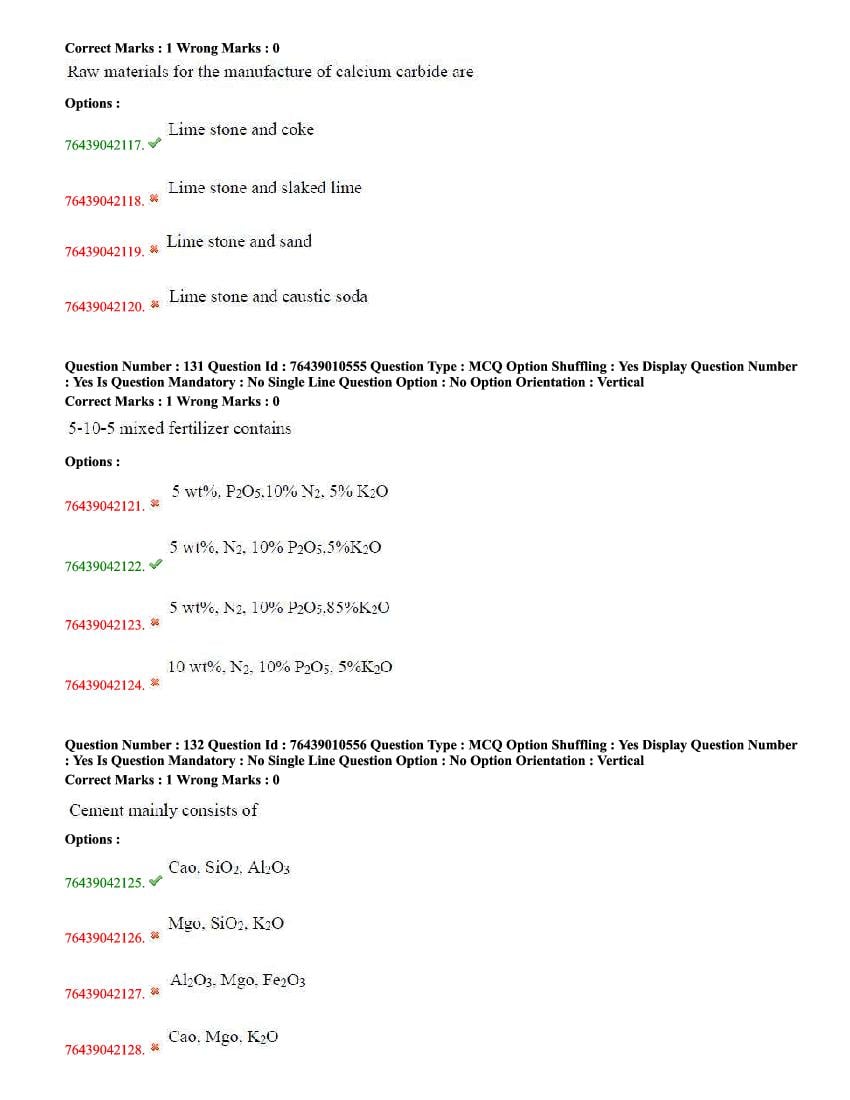 Correct Marks : 1 Wrong Marks : 0

Raw materials for the manufacture of calcium carbide are

Options :

76439042117. ✓ Lime stone and coke

76439042118. ✗ Lime stone and slaked lime

76439042119. ✗ Lime stone and sand

76439042120. ✗ Lime stone and caustic soda

Question Number : 131 Question Id : 76439010555 Question Type : MCQ Option Shuffling : Yes Display Question Number : Yes Is Question Mandatory : No Single Line Question Option : No Option Orientation : Vertical
Correct Marks : 1 Wrong Marks : 0

5-10-5 mixed fertilizer contains

Options :

76439042121. ✗ 5 wt%, $P_2O_5$,10% $N_2$, 5% $K_2O$

76439042122. ✓ 5 wt%, $N_2$, 10% $P_2O_5$,5%$K_2O$

76439042123. ✗ 5 wt%, $N_2$, 10% $P_2O_5$,85%$K_2O$

76439042124. ✗ 10 wt%, $N_2$, 10% $P_2O_5$, 5%$K_2O$

Question Number : 132 Question Id : 76439010556 Question Type : MCQ Option Shuffling : Yes Display Question Number : Yes Is Question Mandatory : No Single Line Question Option : No Option Orientation : Vertical
Correct Marks : 1 Wrong Marks : 0

Cement mainly consists of

Options :

76439042125. ✓ Cao, $SiO_2$, $Al_2O_3$

76439042126. ✗ Mgo, $SiO_2$, $K_2O$

76439042127. ✗ $Al_2O_3$, Mgo, $Fe_2O_3$

76439042128. ✗ Cao, Mgo, $K_2O$